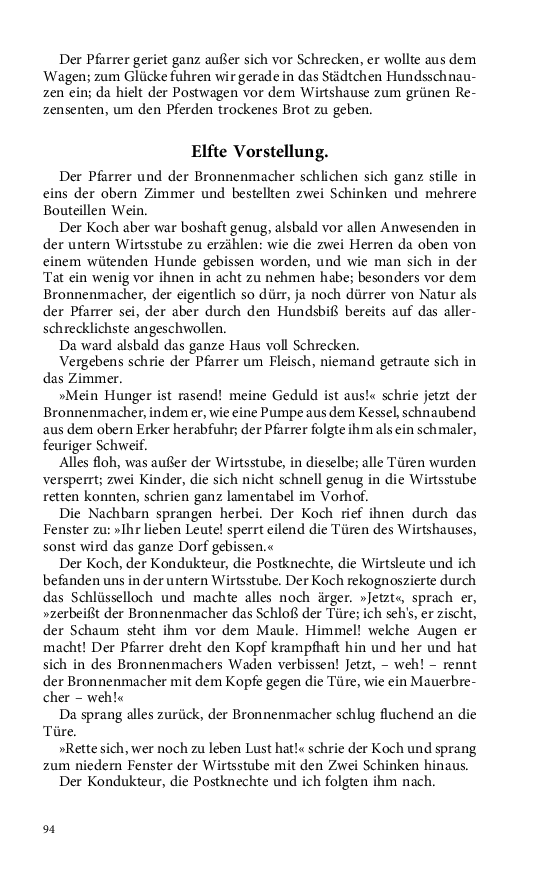 Der Pfarrer geriet ganz außer sich vor Schrecken, er wollte aus dem Wagen; zum Glücke fuhren wir gerade in das Städtchen Hundsschnauzen ein; da hielt der Postwagen vor dem Wirtshause zum grünen Rezensenten, um den Pferden trockenes Brot zu geben.

Elfte Vorstellung.

Der Pfarrer und der Bronnenmacher schlichen sich ganz stille in eins der obern Zimmer und bestellten zwei Schinken und mehrere Bouteillen Wein.

Der Koch aber war boshaft genug, alsbald vor allen Anwesenden in der untern Wirtsstube zu erzählen: wie die zwei Herren da oben von einem wütenden Hunde gebissen worden, und wie man sich in der Tat ein wenig vor ihnen in acht zu nehmen habe; besonders vor dem Bronnenmacher, der eigentlich so dürr, ja noch dürrer von Natur als der Pfarrer sei, der aber durch den Hundsbiß bereits auf das allerschrecklichste angeschwollen.

Da ward alsbald das ganze Haus voll Schrecken.

Vergebens schrie der Pfarrer um Fleisch, niemand getraute sich in das Zimmer.

»Mein Hunger ist rasend! meine Geduld ist aus!« schrie jetzt der Bronnenmacher, indem er, wie eine Pumpe aus dem Kessel, schnaubend aus dem obern Erker herabfuhr; der Pfarrer folgte ihm als ein schmaler, feuriger Schweif.

Alles floh, was außer der Wirtsstube, in dieselbe; alle Türen wurden versperrt; zwei Kinder, die sich nicht schnell genug in die Wirtsstube retten konnten, schrien ganz lamentabel im Vorhof.

Die Nachbarn sprangen herbei. Der Koch rief ihnen durch das Fenster zu: »Ihr lieben Leute! sperrt eilend die Türen des Wirtshauses, sonst wird das ganze Dorf gebissen.«

Der Koch, der Kondukteur, die Postknechte, die Wirtsleute und ich befanden uns in der untern Wirtsstube. Der Koch rekognoszierte durch das Schlüsselloch und machte alles noch ärger. »Jetzt«, sprach er, »zerbeißt der Bronnenmacher das Schloß der Türe; ich seh's, er zischt, der Schaum steht ihm vor dem Maule. Himmel! welche Augen er macht! Der Pfarrer dreht den Kopf krampfhaft hin und her und hat sich in des Bronnenmachers Waden verbissen! Jetzt, – weh! – rennt der Bronnenmacher mit dem Kopfe gegen die Türe, wie ein Mauerbrecher – weh!«

Da sprang alles zurück, der Bronnenmacher schlug fluchend an die Türe.

»Rette sich, wer noch zu leben Lust hat!« schrie der Koch und sprang zum niedern Fenster der Wirtsstube mit den Zwei Schinken hinaus.

Der Kondukteur, die Postknechte und ich folgten ihm nach.

94